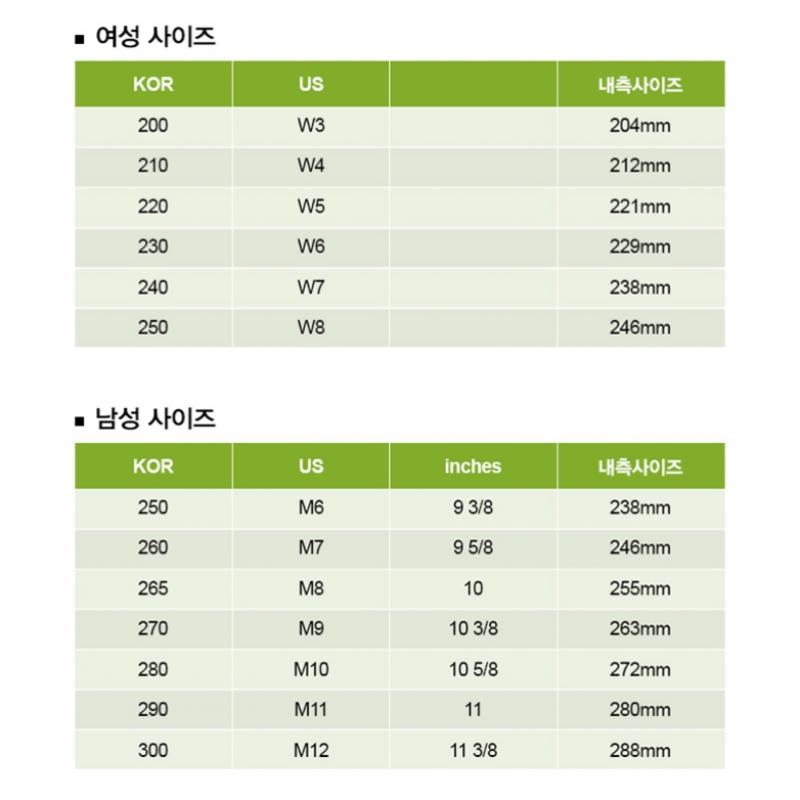 ■ 여성 사이즈

| KOR | US | | 내측사이즈 |
|---|---|---|---|
| 200 | W3 | | 204mm |
| 210 | W4 | | 212mm |
| 220 | W5 | | 221mm |
| 230 | W6 | | 229mm |
| 240 | W7 | | 238mm |
| 250 | W8 | | 246mm |

■ 남성 사이즈

| KOR | US | inches | 내측사이즈 |
|---|---|---|---|
| 250 | M6 | 9 3/8 | 238mm |
| 260 | M7 | 9 5/8 | 246mm |
| 265 | M8 | 10 | 255mm |
| 270 | M9 | 10 3/8 | 263mm |
| 280 | M10 | 10 5/8 | 272mm |
| 290 | M11 | 11 | 280mm |
| 300 | M12 | 11 3/8 | 288mm |